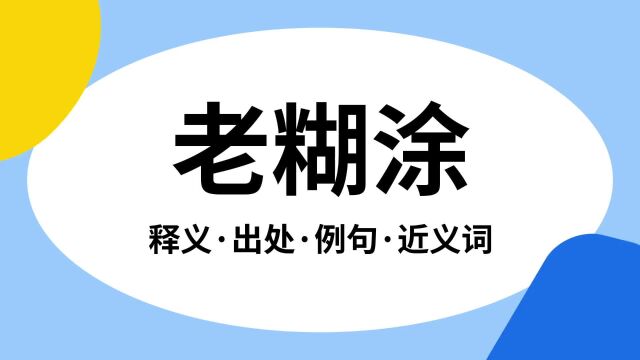 老糊涂

释义·出处·例句·近义词